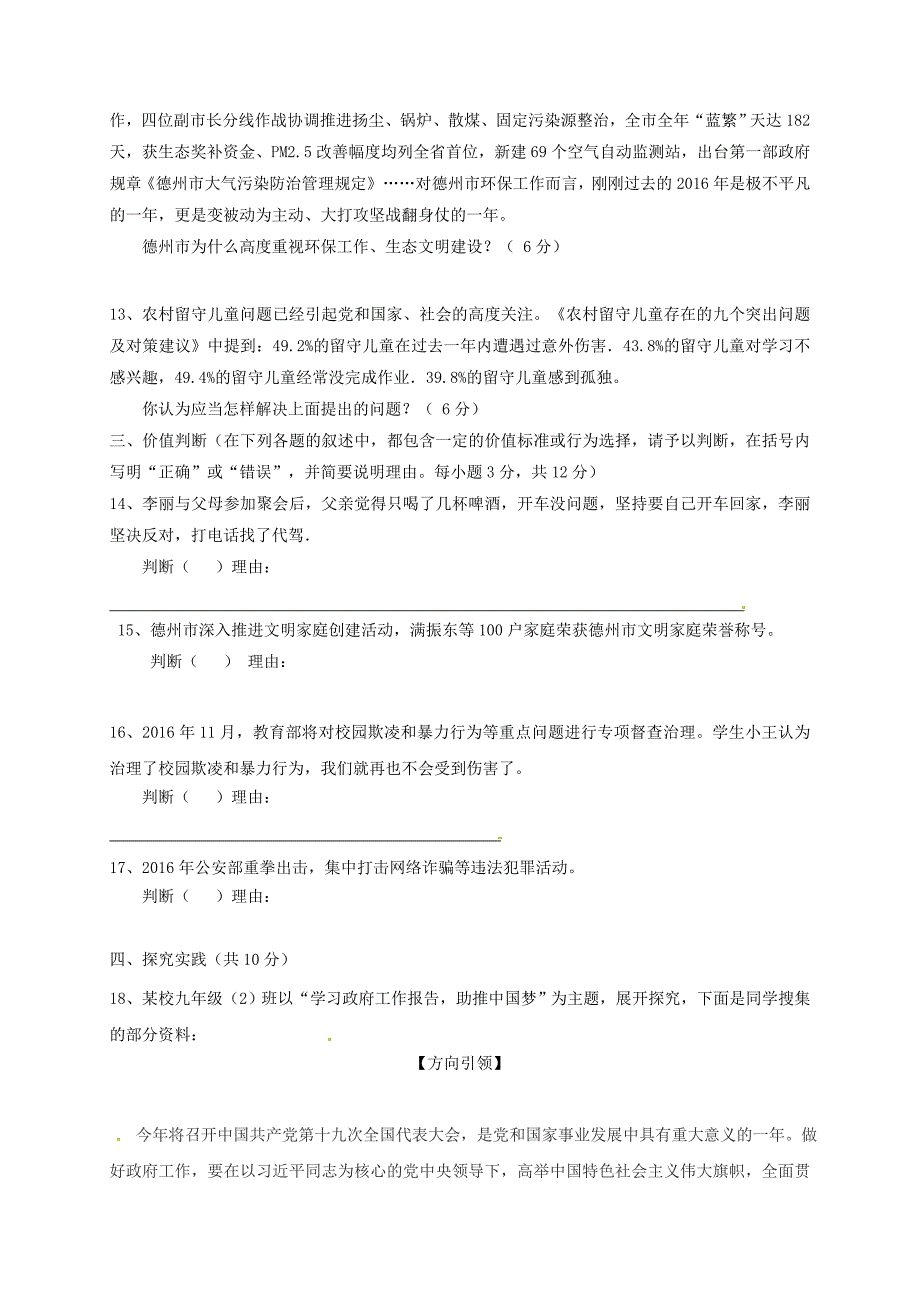 作，四位副市长分线作战协调推进扬尘、锅炉、散煤、固定污染源整治，全市全年“蓝繁”天达 182 天，获生态奖补资金、PM2.5 改善幅度均列全省首位，新建 69 个空气自动监测站，出台第一部政府规章《德州市大气污染防治管理规定》……对德州市环保工作而言，刚刚过去的 2016 年是极不平凡的一年，更是变被动为主动、大打攻坚战翻身仗的一年。

德州市为什么高度重视环保工作、生态文明建设？（ 6 分）

13、农村留守儿童问题已经引起党和国家、社会的高度关注。《农村留守儿童存在的九个突出问题及对策建议》中提到：49.2%的留守儿童在过去一年内遭遇过意外伤害．43.8%的留守儿童对学习不感兴趣，49.4%的留守儿童经常没完成作业．39.8%的留守儿童感到孤独。

你认为应当怎样解决上面提出的问题？（ 6 分）

三、价值判断（在下列各题的叙述中，都包含一定的价值标准或行为选择，请予以判断，在括号内写明“正确”或“错误”，并简要说明理由。每小题 3 分，共 12 分）

14、李丽与父母参加聚会后，父亲觉得只喝了几杯啤酒，开车没问题，坚持要自己开车回家，李丽坚决反对，打电话找了代驾．

判断（　）理由：

15、德州市深入推进文明家庭创建活动，满振东等 100 户家庭荣获德州市文明家庭荣誉称号。

判断（　） 理由：

16、2016 年 11 月，教育部将对校园欺凌和暴力行为等重点问题进行专项督查治理。学生小王认为治理了校园欺凌和暴力行为，我们就再也不会受到伤害了。

判断（　）理由：

17、2016 年公安部重拳出击，集中打击网络诈骗等违法犯罪活动。

判断（　）理由：

四、探究实践（共 10 分）

18、某校九年级（2）班以“学习政府工作报告，助推中国梦”为主题，展开探究，下面是同学搜集的部分资料：

【方向引领】

今年将召开中国共产党第十九次全国代表大会，是党和国家事业发展中具有重大意义的一年。做好政府工作，要在以习近平同志为核心的党中央领导下，高举中国特色社会主义伟大旗帜，全面贯